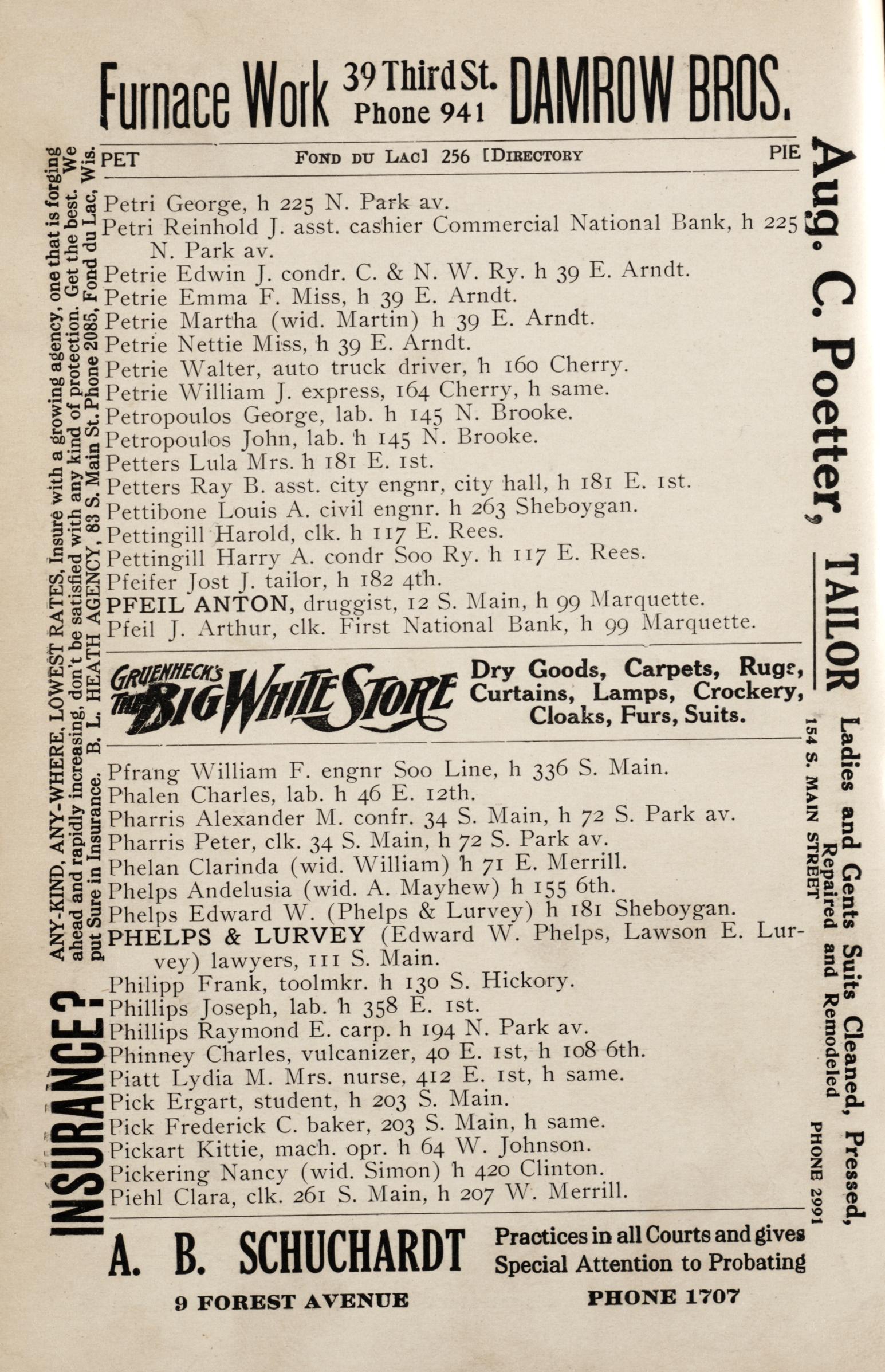 Furnace Work 39 Third St. Phone 941 DAMROW BROS.

PET FOND DU LAC] 256 [DIRECTORY PIE

Petri George, h 225 N. Park av.
Petri Reinhold J. asst. cashier Commercial National Bank, h 225 N. Park av.
Petrie Edwin J. condr. C. & N. W. Ry. h 39 E. Arndt.
Petrie Emma F. Miss, h 39 E. Arndt.
Petrie Martha (wid. Martin) h 39 E. Arndt.
Petrie Nettie Miss, h 39 E. Arndt.
Petrie Walter, auto truck driver, h 160 Cherry.
Petrie William J. express, 164 Cherry, h same.
Petropoulos George, lab. h 145 N. Brooke.
Petropoulos John, lab. h 145 N. Brooke.
Petters Lula Mrs. h 181 E. 1st.
Petters Ray B. asst. city engnr, city hall, h 181 E. 1st.
Pettibone Louis A. civil engnr. h 263 Sheboygan.
Pettingill Harold, clk. h 117 E. Rees.
Pettingill Harry A. condr Soo Ry. h 117 E. Rees.
Pfeifer Jost J. tailor, h 182 4th.
PFEIL ANTON, druggist, 12 S. Main, h 99 Marquette.
Pfeil J. Arthur, clk. First National Bank, h 99 Marquette.

GRUENHECK'S THE BIG WHITE STORE Dry Goods, Carpets, Rugs, Curtains, Lamps, Crockery, Cloaks, Furs, Suits.

Pfrang William F. engnr Soo Line, h 336 S. Main.
Phalen Charles, lab. h 46 E. 12th.
Pharris Alexander M. confr. 34 S. Main, h 72 S. Park av.
Pharris Peter, clk. 34 S. Main, h 72 S. Park av.
Phelan Clarinda (wid. William) h 71 E. Merrill.
Phelps Andelusia (wid. A. Mayhew) h 155 6th.
Phelps Edward W. (Phelps & Lurvey) h 181 Sheboygan.
PHELPS & LURVEY (Edward W. Phelps, Lawson E. Lurvey) lawyers, 111 S. Main.
Philipp Frank, toolmkr. h 130 S. Hickory.
Phillips Joseph, lab. h 358 E. 1st.
Phillips Raymond E. carp. h 194 N. Park av.
Phinney Charles, vulcanizer, 40 E. 1st, h 108 6th.
Piatt Lydia M. Mrs. nurse, 412 E. 1st, h same.
Pick Ergart, student, h 203 S. Main.
Pick Frederick C. baker, 203 S. Main, h same.
Pickart Kittie, mach. opr. h 64 W. Johnson.
Pickering Nancy (wid. Simon) h 420 Clinton.
Piehl Clara, clk. 261 S. Main, h 207 W. Merrill.

A. B. SCHUCHARDT Practices in all Courts and gives Special Attention to Probating
9 FOREST AVENUE PHONE 1707

INSURANCE? ANY-KIND, ANY-WHERE, LOWEST RATES, Insure with a growing agency, one that is forging ahead and rapidly increasing, don't be satisfied with any kind of protection. Get the best. We put Sure in Insurance. B. L. HEATH AGENCY, 83 S. Main St. Phone 2085, Fond du Lac, Wis.

Aug. C. Poetter, TAILOR Ladies and Gents Suits Cleaned, Pressed, Repaired and Remodeled 154 S. MAIN STREET PHONE 2991